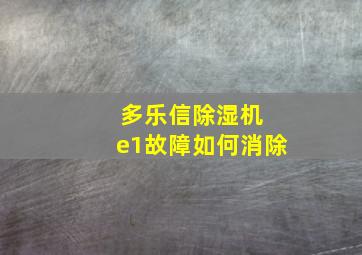 多乐信除湿机
e1故障如何消除